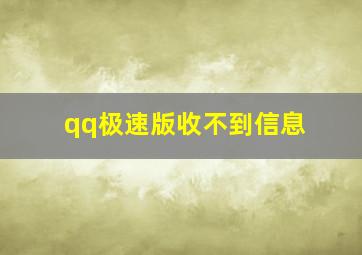 qq极速版收不到信息